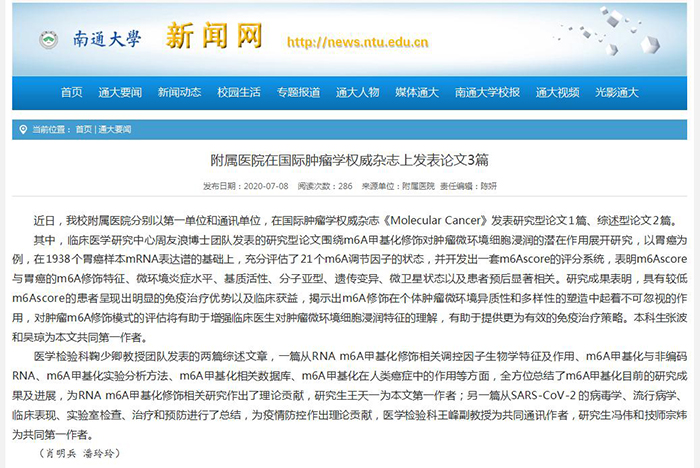 南通大學 新闻网 http://news.ntu.edu.cn

首页 通大要闻 新闻动态 校园生活 专题报道 通大人物 媒体通大 南通大学校报 通大视频 光影通大

当前位置： 首页 | 通大要闻

附属医院在国际肿瘤学权威杂志上发表论文3篇

发布日期：2020-07-08 阅读次数：286 来源单位：附属医院 责任编辑：陈妍

近日，我校附属医院分别以第一单位和通讯单位，在国际肿瘤学权威杂志《Molecular Cancer》发表研究型论文1篇、综述型论文2篇。

其中，临床医学研究中心周友浪博士团队发表的研究型论文围绕m6A甲基化修饰对肿瘤微环境细胞浸润的潜在作用展开研究，以胃癌为例，在1938个胃癌样本mRNA表达谱的基础上，充分评估了21个m6A调节因子的状态，并开发出一套m6Ascore的评分系统，表明m6Ascore与胃癌的m6A修饰特征、微环境炎症水平、基质活性、分子亚型、遗传变异、微卫星状态以及患者预后显著相关。研究成果表明，具有较低m6Ascore的患者呈现出明显的免疫治疗优势以及临床获益，揭示出m6A修饰在个体肿瘤微环境异质性和多样性的塑造中起着不可忽视的作用，对肿瘤m6A修饰模式的评估将有助于增强临床医生对肿瘤微环境细胞浸润特征的理解，有助于提供更为有效的免疫治疗策略。本科生张波和吴琼为本文共同第一作者。

医学检验科鞠少卿教授团队发表的两篇综述文章，一篇从RNA m6A甲基化修饰相关调控因子生物学特征及作用、m6A甲基化与非编码RNA、m6A甲基化实验分析方法、m6A甲基化相关数据库、m6A甲基化在人类癌症中的作用等方面，全方位总结了m6A甲基化目前的研究成果及进展，为RNA m6A甲基化修饰相关研究作出了理论贡献，研究生王天一为本文第一作者；另一篇从SARS-CoV-2的病毒学、流行病学、临床表现、实验室检查、治疗和预防进行了总结，为疫情防控作出理论贡献，医学检验科王峰副教授为共同通讯作者，研究生冯伟和技师宗炜为共同第一作者。

（肖明兵 潘玲玲）